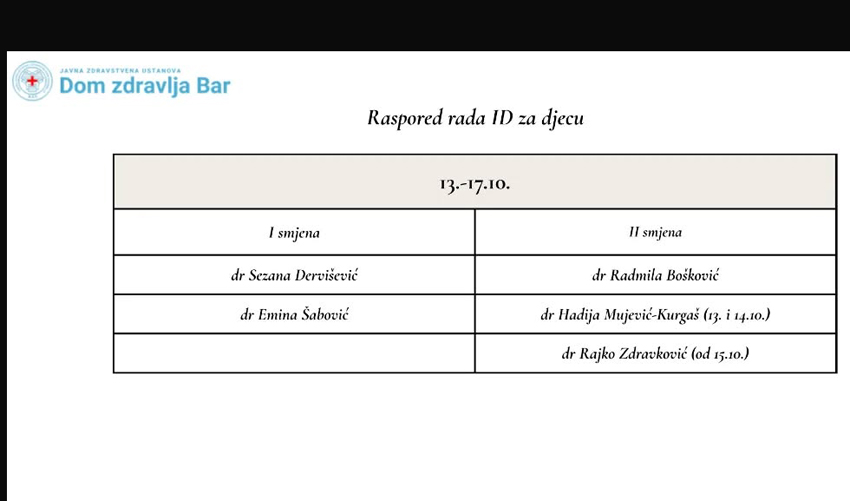 JAVNA ZDRAVSTVENA USTANOVA
Dom zdravlja Bar

Raspored rada ID za djecu

| 13.-17.10. | |
|---|---|
| I smjena | II smjena |
| dr Sezana Dervišević | dr Radmila Bošković |
| dr Emina Šabović | dr Hadija Mujević-Kurgaš (13. i 14.10.) |
| | dr Rajko Zdravković (od 15.10.) |